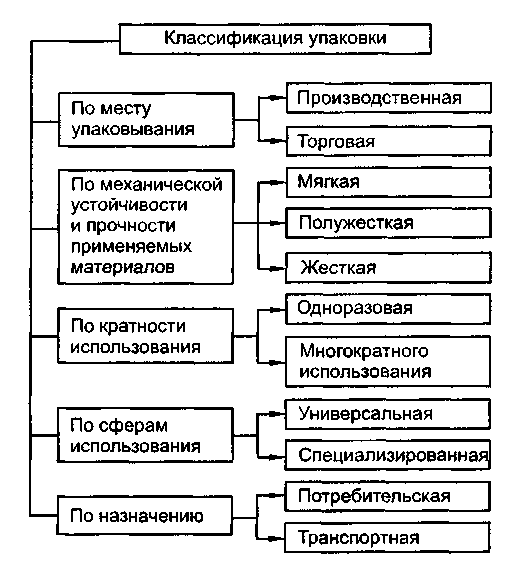 Классификация упаковки

По месту упаковывания

Производственная

Торговая

По механической устойчивости и прочности применяемых материалов

Мягкая

Полужесткая

Жесткая

По кратности использования

Одноразовая

Многократного использования

По сферам использования

Универсальная

Специализированная

По назначению

Потребительская

Транспортная